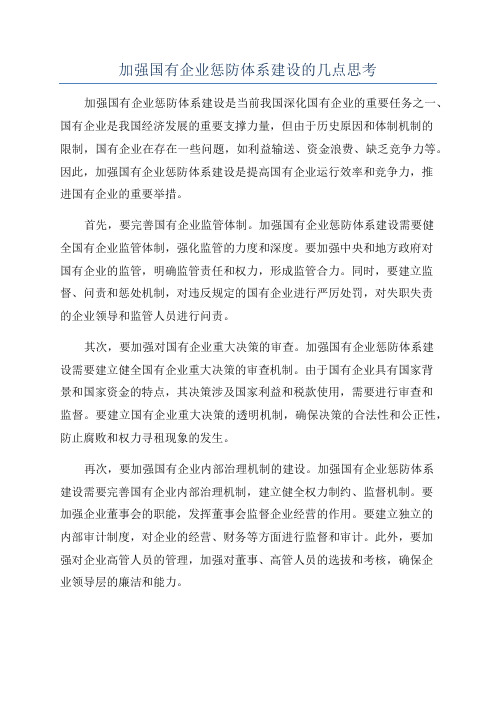 加强国有企业惩防体系建设的几点思考

加强国有企业惩防体系建设是当前我国深化国有企业的重要任务之一、国有企业是我国经济发展的重要支撑力量，但由于历史原因和体制机制的限制，国有企业在存在一些问题，如利益输送、资金浪费、缺乏竞争力等。因此，加强国有企业惩防体系建设是提高国有企业运行效率和竞争力，推进国有企业的重要举措。

首先，要完善国有企业监管体制。加强国有企业惩防体系建设需要健全国有企业监管体制，强化监管的力度和深度。要加强中央和地方政府对国有企业的监管，明确监管责任和权力，形成监管合力。同时，要建立监督、问责和惩处机制，对违反规定的国有企业进行严厉处罚，对失职失责的企业领导和监管人员进行问责。

其次，要加强对国有企业重大决策的审查。加强国有企业惩防体系建设需要建立健全国有企业重大决策的审查机制。由于国有企业具有国家背景和国家资金的特点，其决策涉及国家利益和税款使用，需要进行审查和监督。要建立国有企业重大决策的透明机制，确保决策的合法性和公正性，防止腐败和权力寻租现象的发生。

再次，要加强国有企业内部治理机制的建设。加强国有企业惩防体系建设需要完善国有企业内部治理机制，建立健全权力制约、监督机制。要加强企业董事会的职能，发挥董事会监督企业经营的作用。要建立独立的内部审计制度，对企业的经营、财务等方面进行监督和审计。此外，要加强对企业高管人员的管理，加强对董事、高管人员的选拔和考核，确保企业领导层的廉洁和能力。